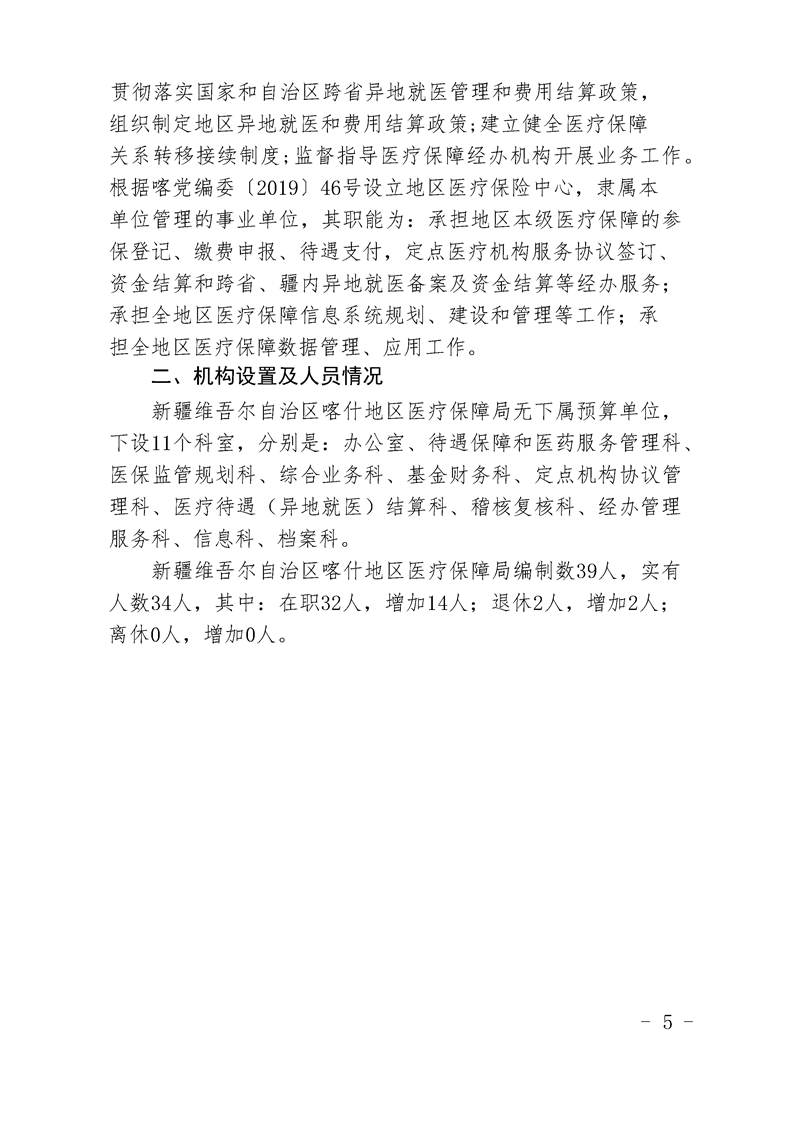 贯彻落实国家和自治区跨省异地就医管理和费用结算政策，组织制定地区异地就医和费用结算政策；建立健全医疗保障关系转移接续制度；监督指导医疗保障经办机构开展业务工作。根据喀党编委〔2019〕46号设立地区医疗保险中心，隶属本单位管理的事业单位，其职能为：承担地区本级医疗保障的参保登记、缴费申报、待遇支付，定点医疗机构服务协议签订、资金结算和跨省、疆内异地就医备案及资金结算等经办服务；承担全地区医疗保障信息系统规划、建设和管理等工作；承担全地区医疗保障数据管理、应用工作。

二、机构设置及人员情况

新疆维吾尔自治区喀什地区医疗保障局无下属预算单位，下设11个科室，分别是：办公室、待遇保障和医药服务管理科、医保监管规划科、综合业务科、基金财务科、定点机构协议管理科、医疗待遇（异地就医）结算科、稽核复核科、经办管理服务科、信息科、档案科。

新疆维吾尔自治区喀什地区医疗保障局编制数39人，实有人数34人，其中：在职32人，增加14人；退休2人，增加2人；离休0人，增加0人。

- 5 -